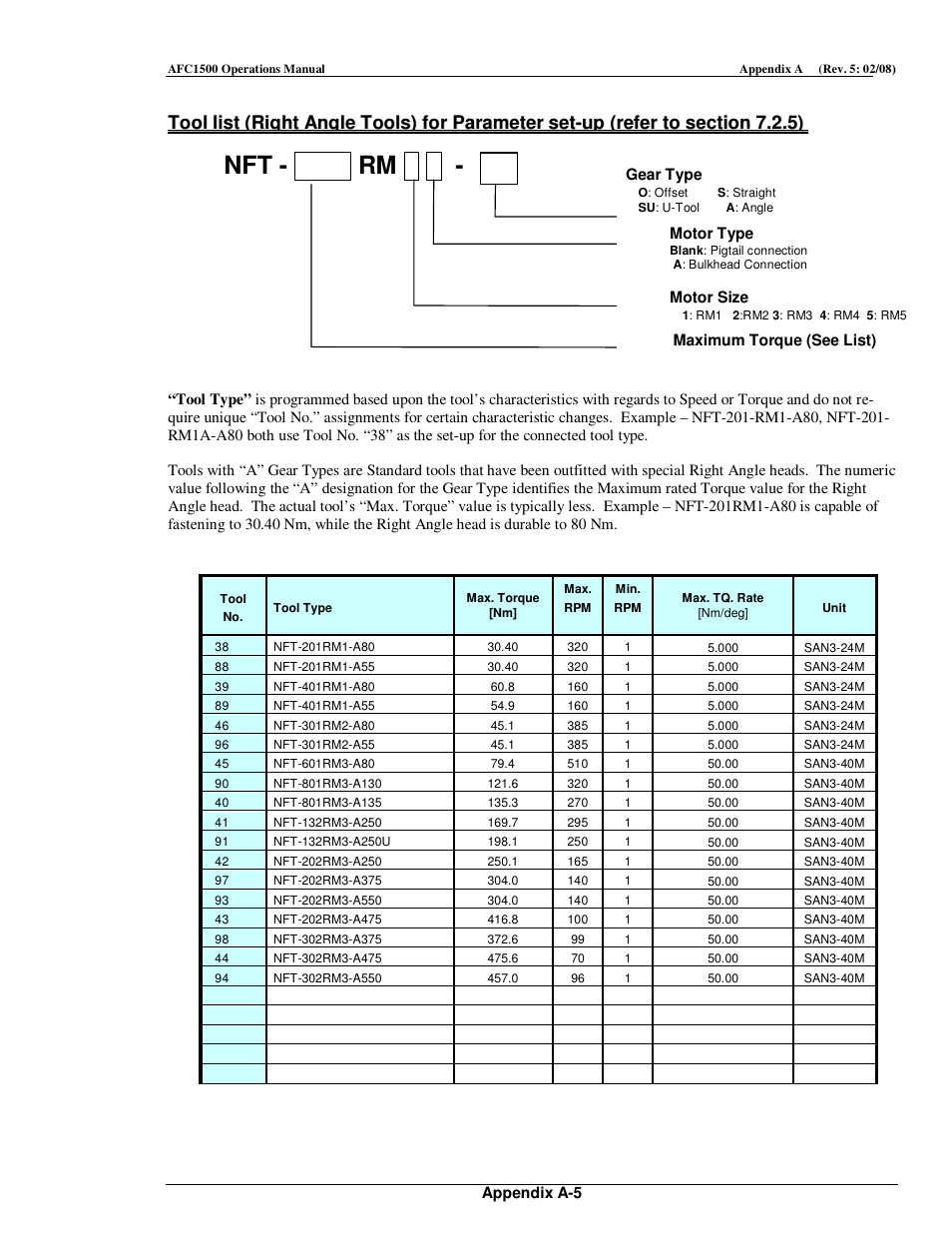 AFC1500 Operations Manual    Appendix A (Rev. 5: 02/08)

Tool list (Right Angle Tools) for Parameter set-up (refer to section 7.2.5)

NFT - RM -

Gear Type
O: Offset S: Straight
SU: U-Tool A: Angle

Motor Type
Blank: Pigtail connection
A: Bulkhead Connection

Motor Size
1: RM1 2:RM2 3: RM3 4: RM4 5: RM5

Maximum Torque (See List)

“Tool Type” is programmed based upon the tool’s characteristics with regards to Speed or Torque and do not require unique “Tool No.” assignments for certain characteristic changes. Example – NFT-201-RM1-A80, NFT-201-RM1A-A80 both use Tool No. “38” as the set-up for the connected tool type.

Tools with “A” Gear Types are Standard tools that have been outfitted with special Right Angle heads. The numeric value following the “A” designation for the Gear Type identifies the Maximum rated Torque value for the Right Angle head. The actual tool’s “Max. Torque” value is typically less. Example – NFT-201RM1-A80 is capable of fastening to 30.40 Nm, while the Right Angle head is durable to 80 Nm.

| Tool No. | Tool Type | Max. Torque [Nm] | Max. RPM | Min. RPM | Max. TQ. Rate [Nm/deg] | Unit |
|---|---|---|---|---|---|---|
| 38 | NFT-201RM1-A80 | 30.40 | 320 | 1 | 5.000 | SAN3-24M |
| 88 | NFT-201RM1-A55 | 30.40 | 320 | 1 | 5.000 | SAN3-24M |
| 39 | NFT-401RM1-A80 | 60.8 | 160 | 1 | 5.000 | SAN3-24M |
| 89 | NFT-401RM1-A55 | 54.9 | 160 | 1 | 5.000 | SAN3-24M |
| 46 | NFT-301RM2-A80 | 45.1 | 385 | 1 | 5.000 | SAN3-24M |
| 96 | NFT-301RM2-A55 | 45.1 | 385 | 1 | 5.000 | SAN3-24M |
| 45 | NFT-601RM3-A80 | 79.4 | 510 | 1 | 50.00 | SAN3-40M |
| 90 | NFT-801RM3-A130 | 121.6 | 320 | 1 | 50.00 | SAN3-40M |
| 40 | NFT-801RM3-A135 | 135.3 | 270 | 1 | 50.00 | SAN3-40M |
| 41 | NFT-132RM3-A250 | 169.7 | 295 | 1 | 50.00 | SAN3-40M |
| 91 | NFT-132RM3-A250U | 198.1 | 250 | 1 | 50.00 | SAN3-40M |
| 42 | NFT-202RM3-A250 | 250.1 | 165 | 1 | 50.00 | SAN3-40M |
| 97 | NFT-202RM3-A375 | 304.0 | 140 | 1 | 50.00 | SAN3-40M |
| 93 | NFT-202RM3-A550 | 304.0 | 140 | 1 | 50.00 | SAN3-40M |
| 43 | NFT-202RM3-A475 | 416.8 | 100 | 1 | 50.00 | SAN3-40M |
| 98 | NFT-302RM3-A375 | 372.6 | 99 | 1 | 50.00 | SAN3-40M |
| 44 | NFT-302RM3-A475 | 475.6 | 70 | 1 | 50.00 | SAN3-40M |
| 94 | NFT-302RM3-A550 | 457.0 | 96 | 1 | 50.00 | SAN3-40M |
| | | | | | | |
| | | | | | | |
| | | | | | | |
| | | | | | | |
| | | | | | | |

Appendix A-5